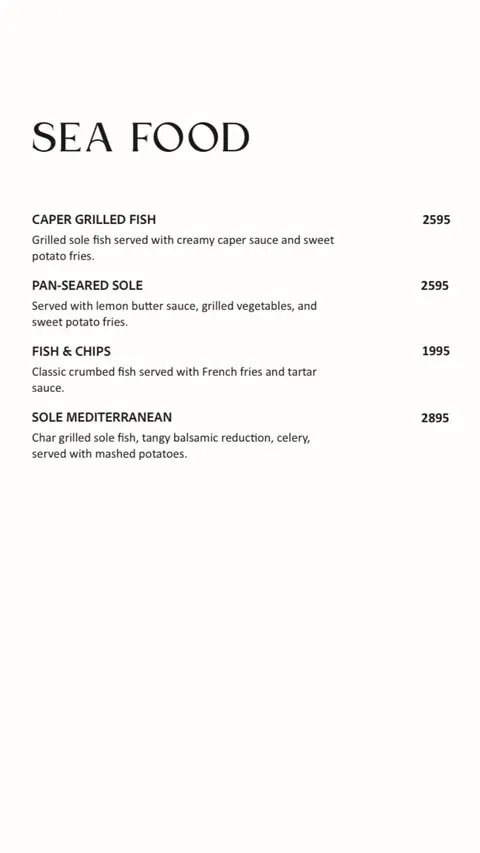 SEA FOOD

CAPER GRILLED FISH 2595
Grilled sole fish served with creamy caper sauce and sweet potato fries.

PAN-SEARED SOLE 2595
Served with lemon butter sauce, grilled vegetables, and sweet potato fries.

FISH & CHIPS 1995
Classic crumbed fish served with French fries and tartar sauce.

SOLE MEDITERRANEAN 2895
Char grilled sole fish, tangy balsamic reduction, celery, served with mashed potatoes.